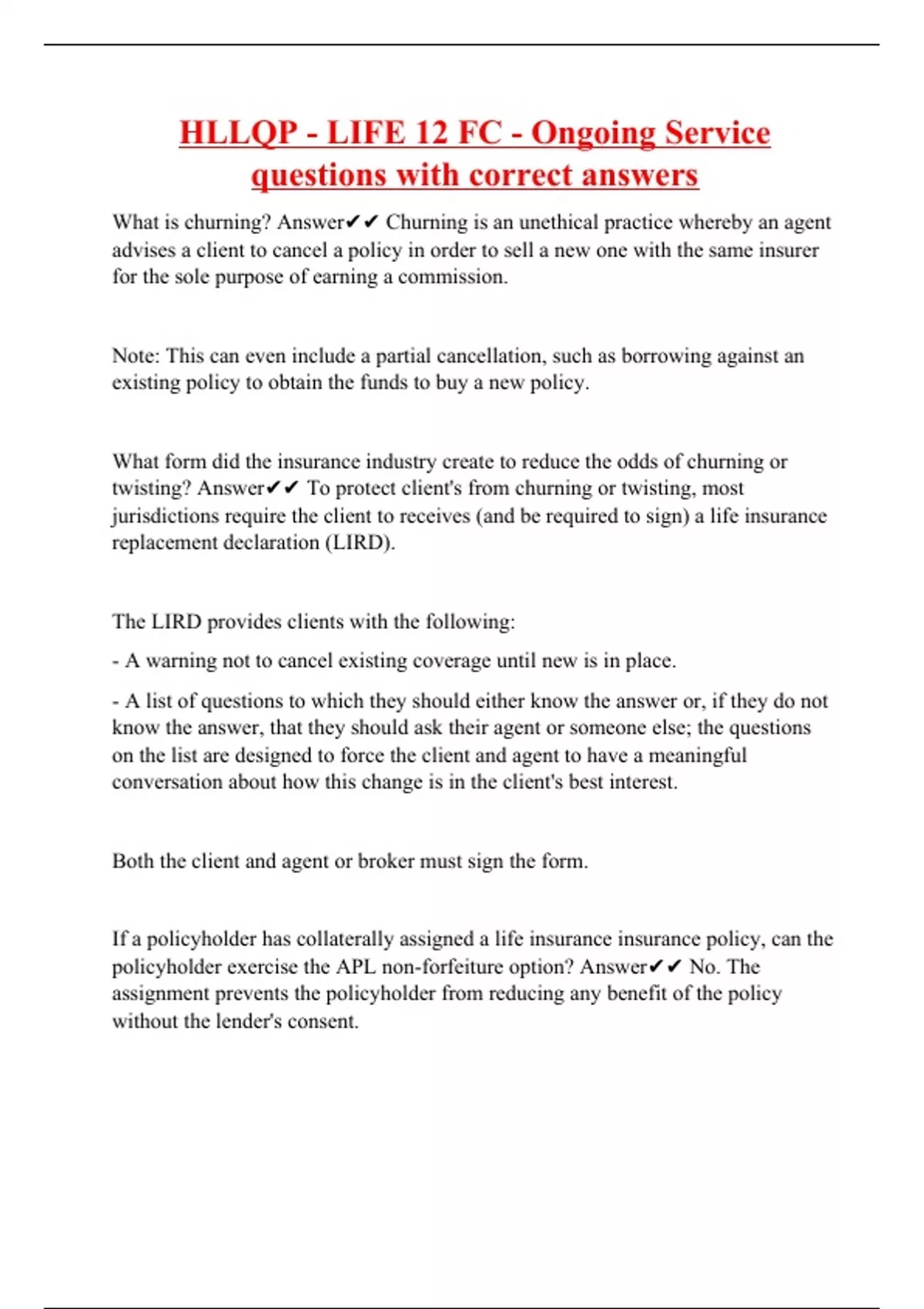 HLLQP - LIFE 12 FC - Ongoing Service questions with correct answers

What is churning? Answer✔✔ Churning is an unethical practice whereby an agent advises a client to cancel a policy in order to sell a new one with the same insurer for the sole purpose of earning a commission.

Note: This can even include a partial cancellation, such as borrowing against an existing policy to obtain the funds to buy a new policy.

What form did the insurance industry create to reduce the odds of churning or twisting? Answer✔✔ To protect client's from churning or twisting, most jurisdictions require the client to receives (and be required to sign) a life insurance replacement declaration (LIRD).

The LIRD provides clients with the following:

- A warning not to cancel existing coverage until new is in place.

- A list of questions to which they should either know the answer or, if they do not know the answer, that they should ask their agent or someone else; the questions on the list are designed to force the client and agent to have a meaningful conversation about how this change is in the client's best interest.

Both the client and agent or broker must sign the form.

If a policyholder has collaterally assigned a life insurance insurance policy, can the policyholder exercise the APL non-forfeiture option? Answer✔✔ No. The assignment prevents the policyholder from reducing any benefit of the policy without the lender's consent.